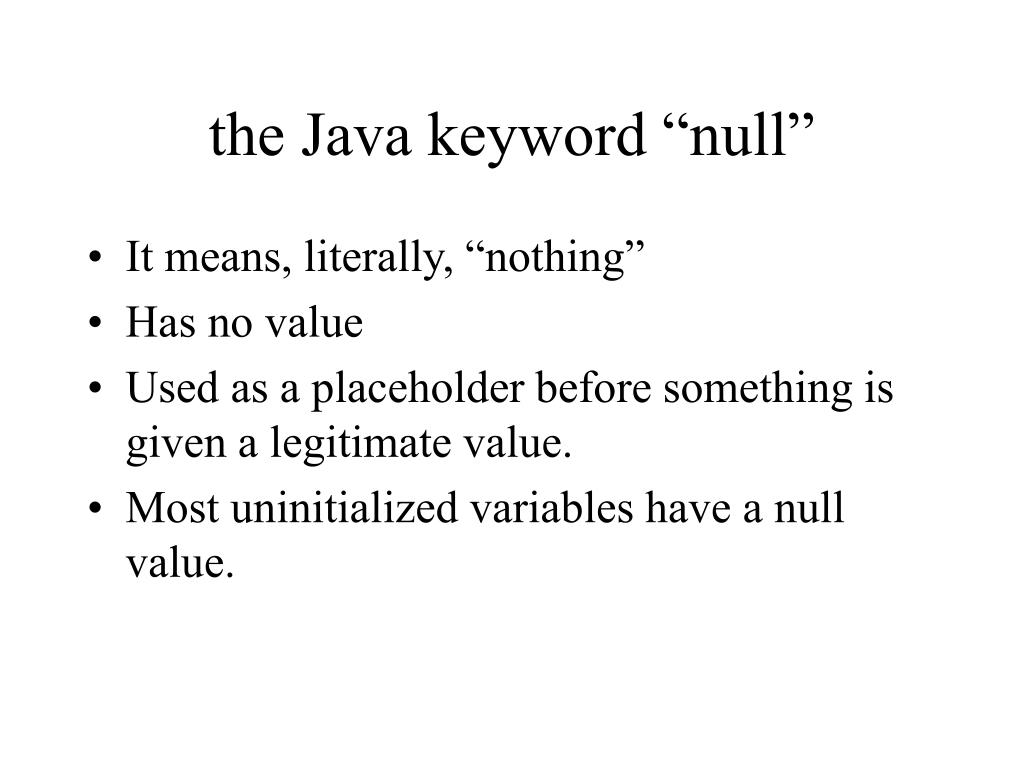 the Java keyword "null"

• It means, literally, "nothing"
• Has no value
• Used as a placeholder before something is given a legitimate value.
• Most uninitialized variables have a null value.